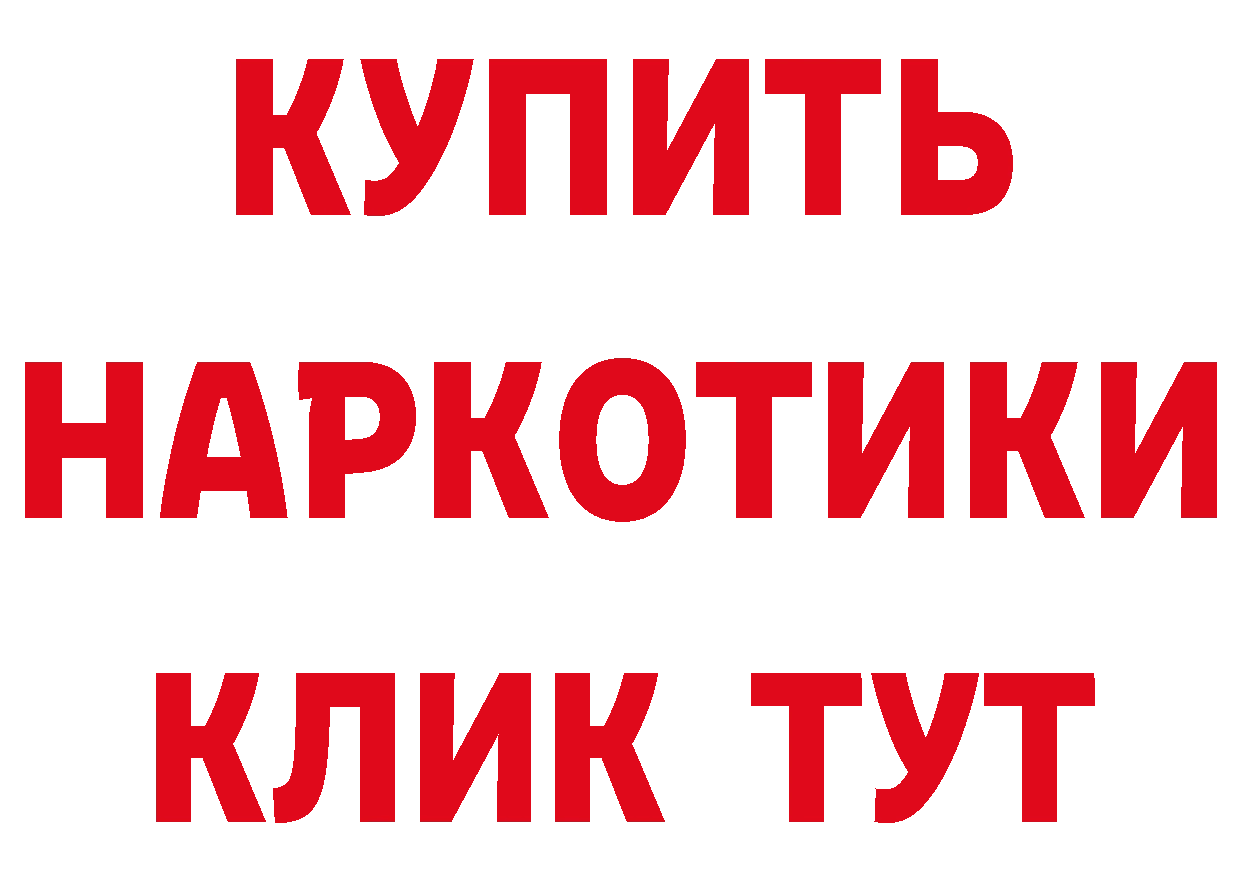 КУПИТЬ НАРКОТИКИ КЛИК ТУТ